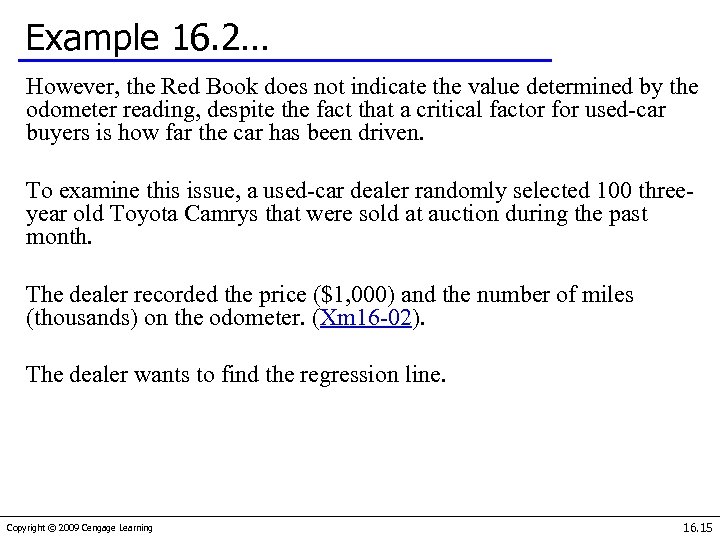 Example 16.2…

However, the Red Book does not indicate the value determined by the odometer reading, despite the fact that a critical factor for used-car buyers is how far the car has been driven.

To examine this issue, a used-car dealer randomly selected 100 three-year old Toyota Camrys that were sold at auction during the past month.

The dealer recorded the price (\$1,000) and the number of miles (thousands) on the odometer. (Xm16-02).

The dealer wants to find the regression line.

Copyright © 2009 Cengage Learning

16.15